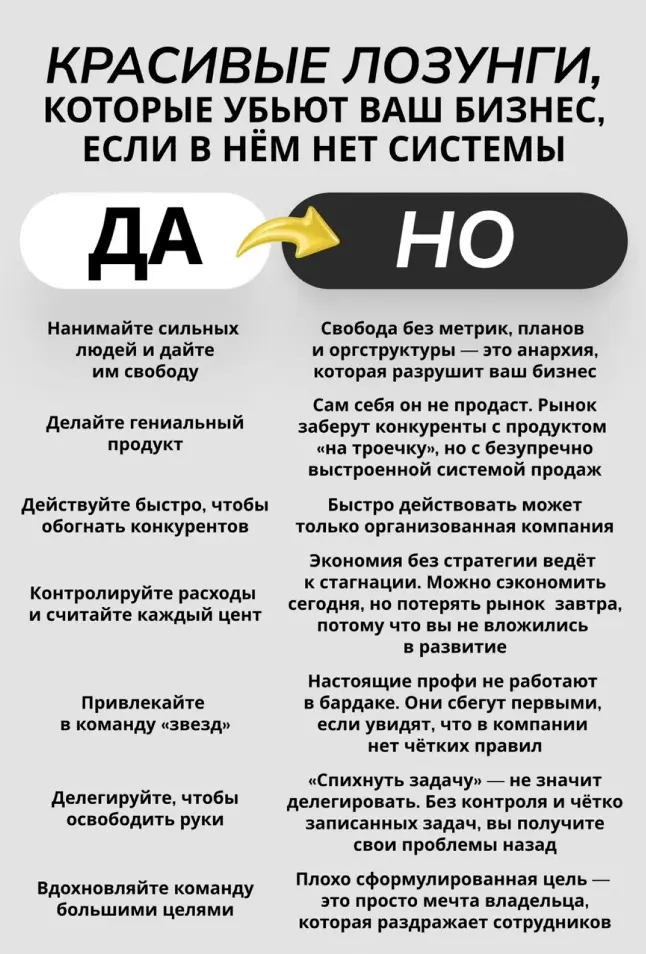 КРАСИВЫЕ ЛОЗУНГИ, КОТОРЫЕ УБЬЮТ ВАШ БИЗНЕС, ЕСЛИ В НЁМ НЕТ СИСТЕМЫ

| ДА | НО |
|---|---|
| Нанимайте сильных людей и дайте им свободу | Свобода без метрик, планов и оргструктуры — это анархия, которая разрушит ваш бизнес |
| Делайте гениальный продукт | Сам себя он не продаст. Рынок заберут конкуренты с продуктом «на троечку», но с безупречно выстроенной системой продаж |
| Действуйте быстро, чтобы обогнать конкурентов | Быстро действовать может только организованная компания |
| Контролируйте расходы и считайте каждый цент | Экономия без стратегии ведёт к стагнации. Можно сэкономить сегодня, но потерять рынок завтра, потому что вы не вложились в развитие |
| Привлекайте в команду «звезд» | Настоящие профи не работают в бардаке. Они сбегут первыми, если увидят, что в компании нет чётких правил |
| Делегируйте, чтобы освободить руки | «Спихнуть задачу» — не значит делегировать. Без контроля и чётко записанных задач, вы получите свои проблемы назад |
| Вдохновляйте команду большими целями | Плохо сформулированная цель — это просто мечта владельца, которая раздражает сотрудников |